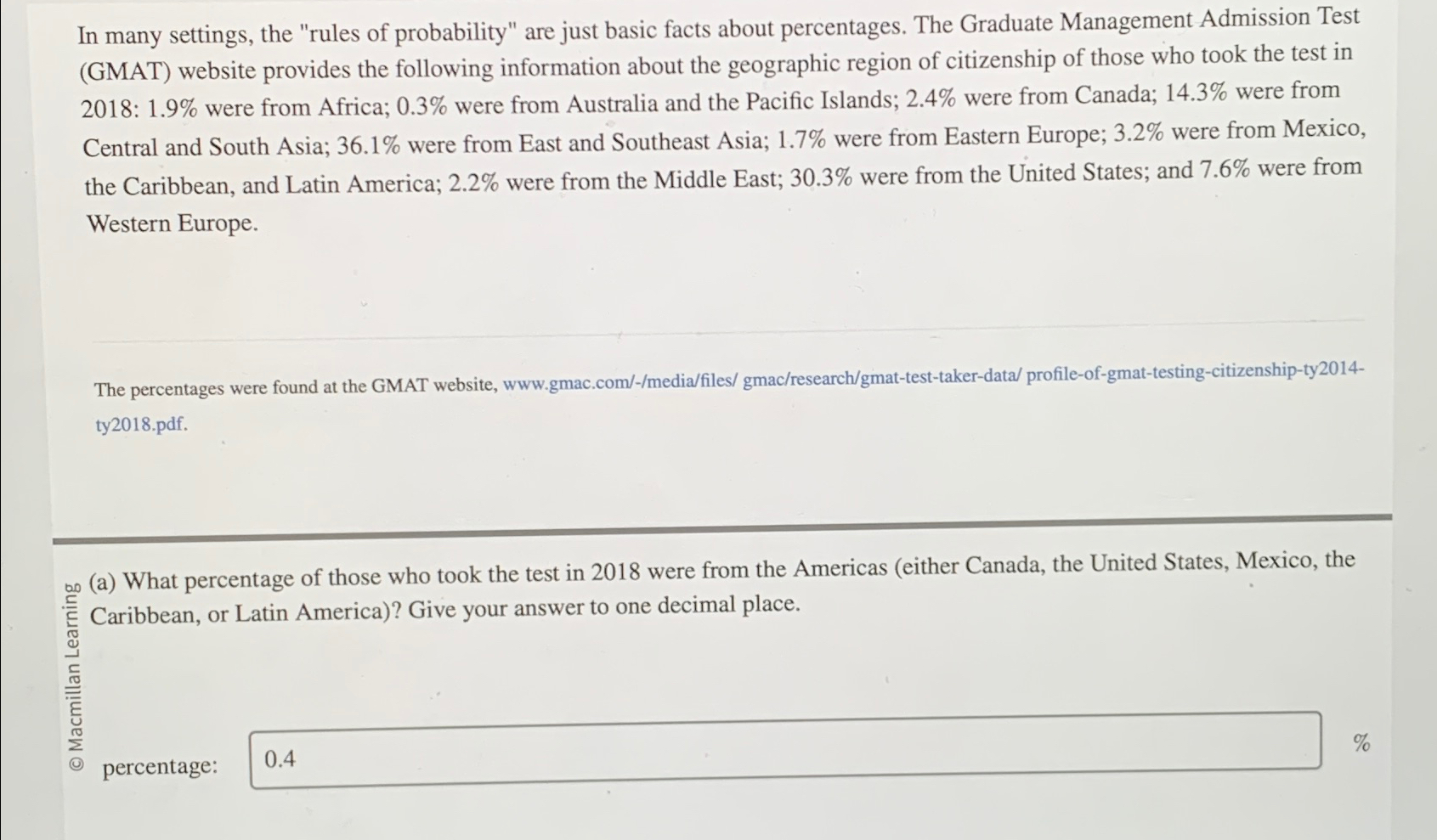 In many settings, the "rules of probability" are just basic facts about percentages. The Graduate Management Admission Test (GMAT) website provides the following information about the geographic region of citizenship of those who took the test in 2018: 1.9% were from Africa; 0.3% were from Australia and the Pacific Islands; 2.4% were from Canada; 14.3% were from Central and South Asia; 36.1% were from East and Southeast Asia; 1.7% were from Eastern Europe; 3.2% were from Mexico, the Caribbean, and Latin America; 2.2% were from the Middle East; 30.3% were from the United States; and 7.6% were from Western Europe.

The percentages were found at the GMAT website, www.gmac.com/-/media/files/ gmac/research/gmat-test-taker-data/ profile-of-gmat-testing-citizenship-ty2014-ty2018.pdf.

© Macmillan Learning

(a) What percentage of those who took the test in 2018 were from the Americas (either Canada, the United States, Mexico, the Caribbean, or Latin America)? Give your answer to one decimal place.

percentage: 0.4 %